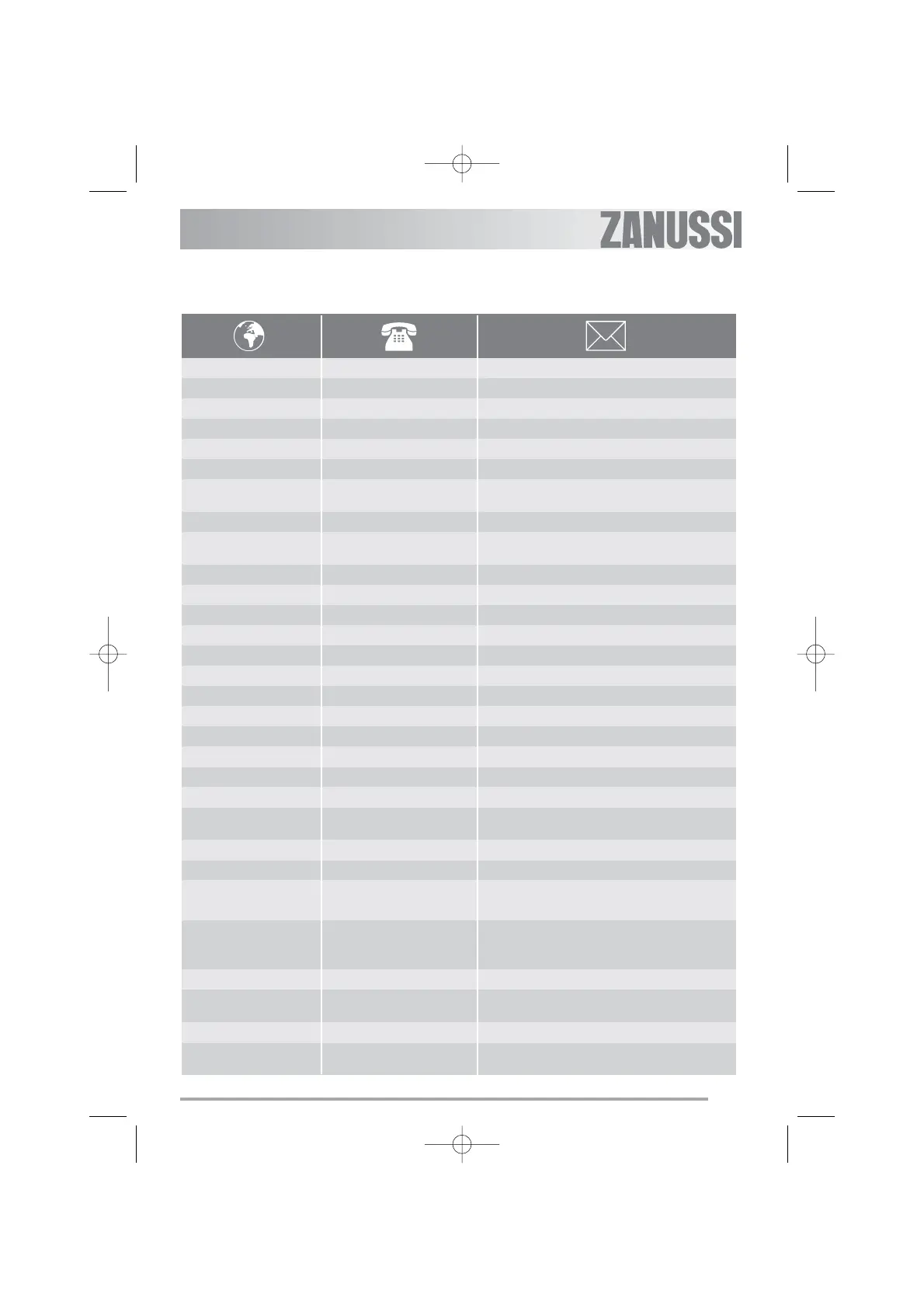 ZANUSSI